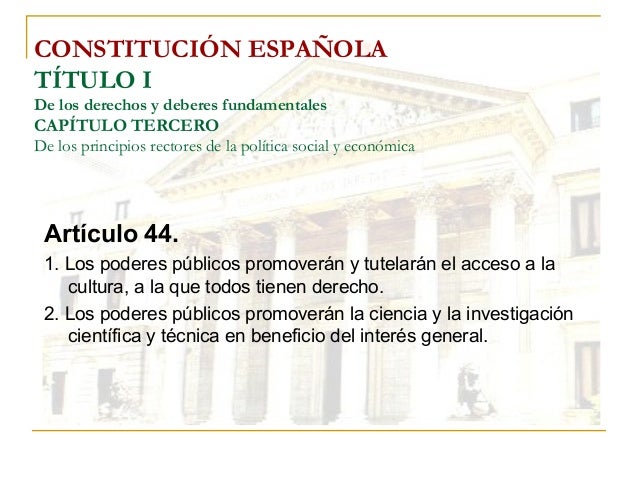 CONSTITUCIÓN ESPAÑOLA
TÍTULO I
De los derechos y deberes fundamentales
CAPÍTULO TERCERO
De los principios rectores de la política social y económica

Artículo 44.

1. Los poderes públicos promoverán y tutelarán el acceso a la cultura, a la que todos tienen derecho.

2. Los poderes públicos promoverán la ciencia y la investigación científica y técnica en beneficio del interés general.